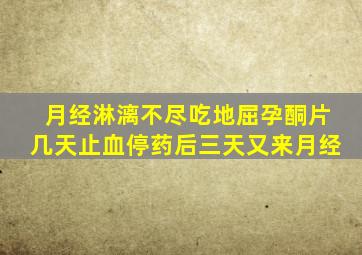 月经淋漓不尽吃地屈孕酮片几天止血停药后三天又来月经